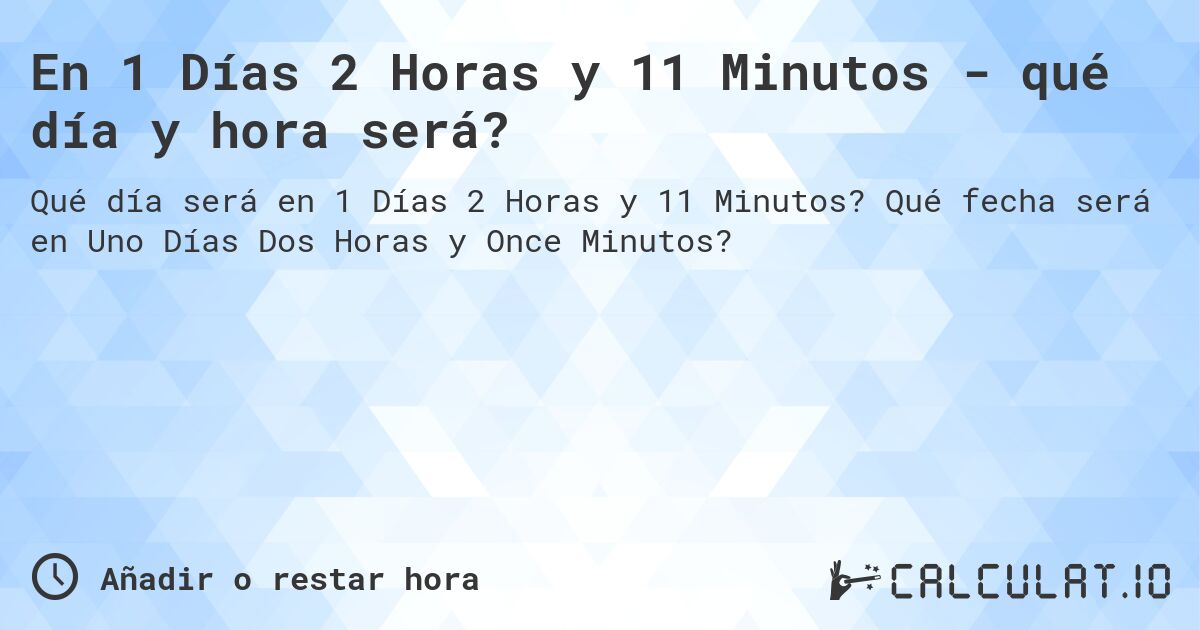 En 1 Días 2 Horas y 11 Minutos - qué día y hora será?

Qué día será en 1 Días 2 Horas y 11 Minutos? Qué fecha será en Uno Días Dos Horas y Once Minutos?

Añadir o restar hora

CALCULAT.IO